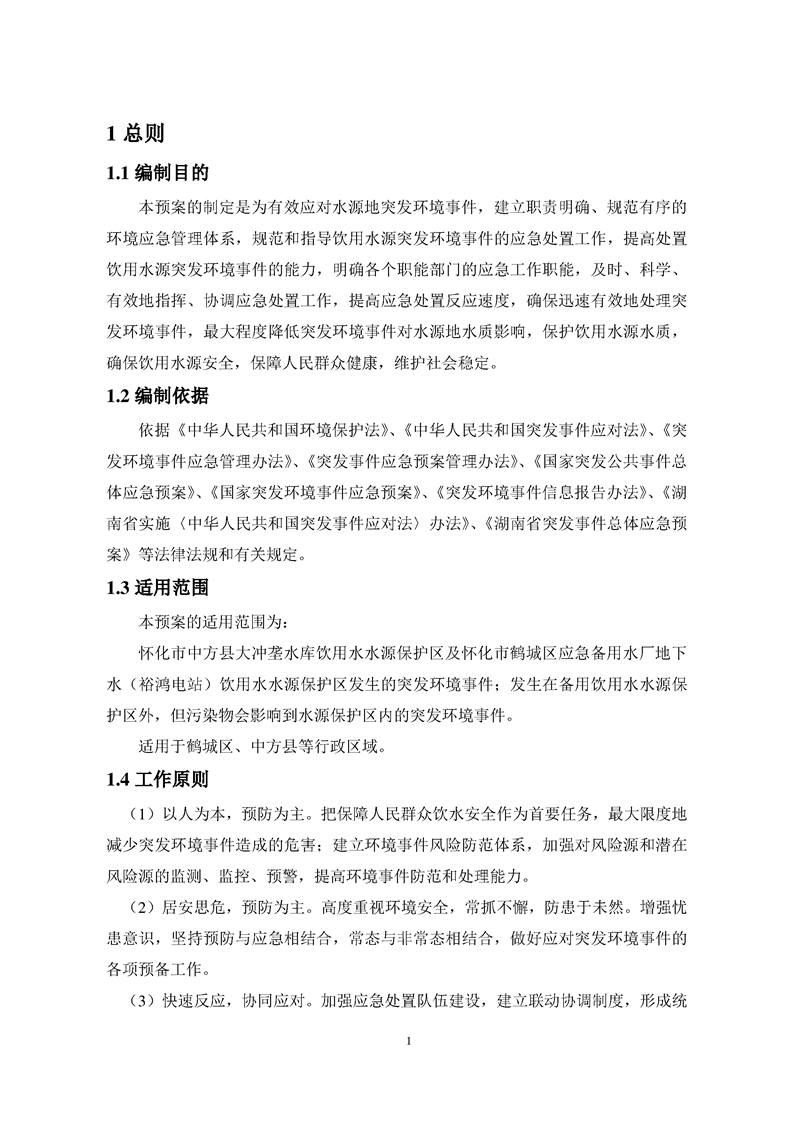 1 总则

1.1 编制目的

本预案的制定是为有效应对水源地突发环境事件，建立职责明确、规范有序的环境应急管理体系，规范和指导饮用水源突发环境事件的应急处置工作，提高处置饮用水源突发环境事件的能力，明确各个职能部门的应急工作职能，及时、科学、有效地指挥、协调应急处置工作，提高应急处置反应速度，确保迅速有效地处理突发环境事件，最大程度降低突发环境事件对水源地水质影响，保护饮用水源水质，确保饮用水源安全，保障人民群众健康，维护社会稳定。

1.2 编制依据

依据《中华人民共和国环境保护法》、《中华人民共和国突发事件应对法》、《突发环境事件应急管理办法》、《突发事件应急预案管理办法》、《国家突发公共事件总体应急预案》、《国家突发环境事件应急预案》、《突发环境事件信息报告办法》、《湖南省实施〈中华人民共和国突发事件应对法〉办法》、《湖南省突发事件总体应急预案》等法律法规和有关规定。

1.3 适用范围

本预案的适用范围为：

怀化市中方县大冲垄水库饮用水水源保护区及怀化市鹤城区应急备用水厂地下水（裕鸿电站）饮用水水源保护区发生的突发环境事件；发生在备用饮用水水源保护区外，但污染物会影响到水源保护区内的突发环境事件。

适用于鹤城区、中方县等行政区域。

1.4 工作原则

（1）以人为本，预防为主。把保障人民群众饮水安全作为首要任务，最大限度地减少突发环境事件造成的危害；建立环境事件风险防范体系，加强对风险源和潜在风险源的监测、监控、预警，提高环境事件防范和处理能力。

（2）居安思危，预防为主。高度重视环境安全，常抓不懈，防患于未然。增强忧患意识，坚持预防与应急相结合，常态与非常态相结合，做好应对突发环境事件的各项预备工作。

（3）快速反应，协同应对。加强应急处置队伍建设，建立联动协调制度，形成统

1